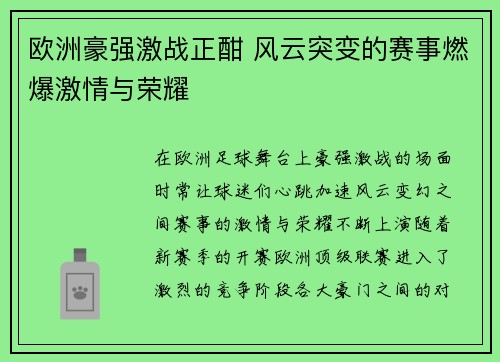 欧洲豪强激战正酣 风云突变的赛事燃爆激情与荣耀

在欧洲足球舞台上豪强激战的场面时常让球迷们心跳加速风云变幻之间赛事的激情与荣耀不断上演随着新赛季的开赛欧洲顶级联赛进入了激烈的竞争阶段各大豪门之间的对